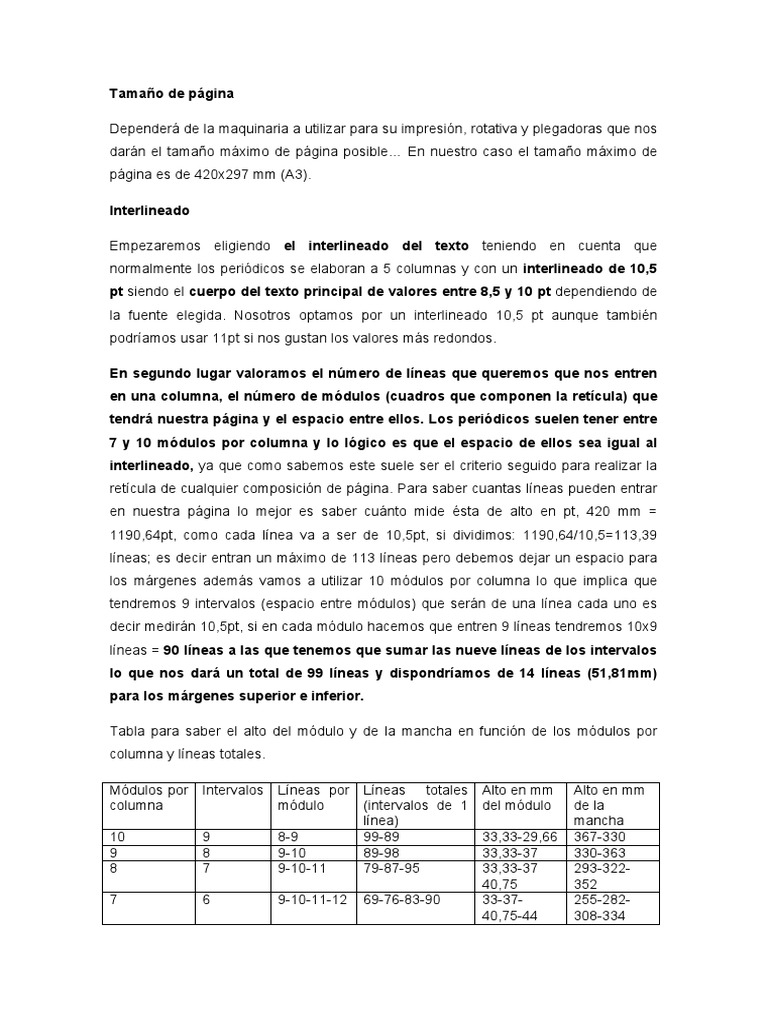 Tamaño de página

Dependerá de la maquinaria a utilizar para su impresión, rotativa y plegadoras que nos darán el tamaño máximo de página posible… En nuestro caso el tamaño máximo de página es de 420x297 mm (A3).

Interlineado

Empezaremos eligiendo el interlineado del texto teniendo en cuenta que normalmente los periódicos se elaboran a 5 columnas y con un interlineado de 10,5 pt siendo el cuerpo del texto principal de valores entre 8,5 y 10 pt dependiendo de la fuente elegida. Nosotros optamos por un interlineado 10,5 pt aunque también podríamos usar 11pt si nos gustan los valores más redondos.

En segundo lugar valoramos el número de líneas que queremos que nos entren en una columna, el número de módulos (cuadros que componen la retícula) que tendrá nuestra página y el espacio entre ellos. Los periódicos suelen tener entre 7 y 10 módulos por columna y lo lógico es que el espacio de ellos sea igual al interlineado, ya que como sabemos este suele ser el criterio seguido para realizar la retícula de cualquier composición de página. Para saber cuantas líneas pueden entrar en nuestra página lo mejor es saber cuánto mide ésta de alto en pt, 420 mm = 1190,64pt, como cada línea va a ser de 10,5pt, si dividimos: 1190,64/10,5=113,39 líneas; es decir entran un máximo de 113 líneas pero debemos dejar un espacio para los márgenes además vamos a utilizar 10 módulos por columna lo que implica que tendremos 9 intervalos (espacio entre módulos) que serán de una línea cada uno es decir medirán 10,5pt, si en cada módulo hacemos que entren 9 líneas tendremos 10x9 líneas = 90 líneas a las que tenemos que sumar las nueve líneas de los intervalos lo que nos dará un total de 99 líneas y dispondríamos de 14 líneas (51,81mm) para los márgenes superior e inferior.

Tabla para saber el alto del módulo y de la mancha en función de los módulos por columna y líneas totales.

| Módulos por columna | Intervalos | Líneas por módulo | Líneas totales (intervalos de 1 línea) | Alto en mm del módulo | Alto en mm de la mancha |
|---|---|---|---|---|---|
| 10 | 9 | 8-9 | 99-89 | 33,33-29,66 | 367-330 |
| 9 | 8 | 9-10 | 89-98 | 33,33-37 | 330-363 |
| 8 | 7 | 9-10-11 | 79-87-95 | 33,33-37 40,75 | 293-322-352 |
| 7 | 6 | 9-10-11-12 | 69-76-83-90 | 33-37-40,75-44 | 255-282-308-334 |